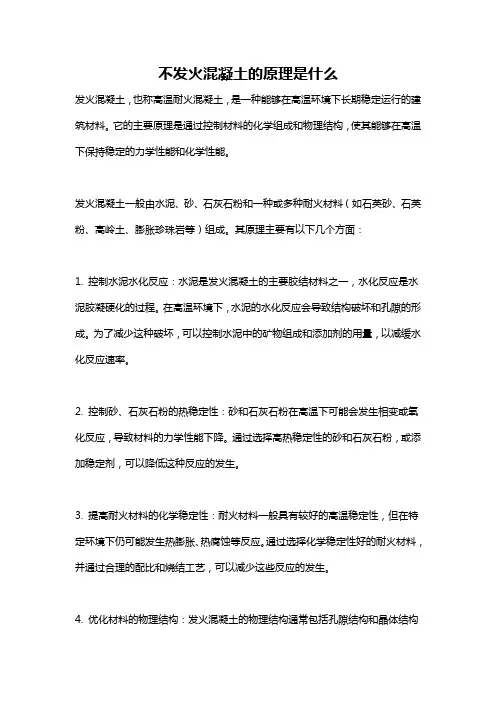 不发火混凝土的原理是什么

发火混凝土，也称高温耐火混凝土，是一种能够在高温环境下长期稳定运行的建筑材料。它的主要原理是通过控制材料的化学组成和物理结构，使其能够在高温下保持稳定的力学性能和化学性能。

发火混凝土一般由水泥、砂、石灰石粉和一种或多种耐火材料（如石英砂、石英粉、高岭土、膨胀珍珠岩等）组成。其原理主要有以下几个方面：

1. 控制水泥水化反应：水泥是发火混凝土的主要胶结材料之一，水化反应是水泥胶凝硬化的过程。在高温环境下，水泥的水化反应会导致结构破坏和孔隙的形成。为了减少这种破坏，可以控制水泥中的矿物组成和添加剂的用量，以减缓水化反应速率。

2. 控制砂、石灰石粉的热稳定性：砂和石灰石粉在高温下可能会发生相变或氧化反应，导致材料的力学性能下降。通过选择高热稳定性的砂和石灰石粉，或添加稳定剂，可以降低这种反应的发生。

3. 提高耐火材料的化学稳定性：耐火材料一般具有较好的高温稳定性，但在特定环境下仍可能发生热膨胀、热腐蚀等反应。通过选择化学稳定性好的耐火材料，并通过合理的配比和烧结工艺，可以减少这些反应的发生。

4. 优化材料的物理结构：发火混凝土的物理结构通常包括孔隙结构和晶体结构